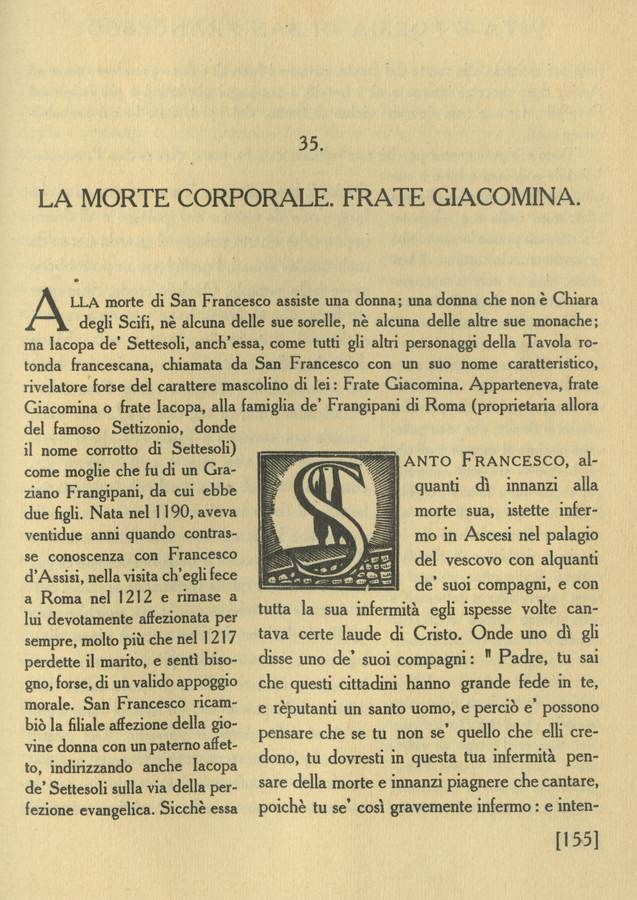 35.

LA MORTE CORPORALE. FRATE GIACOMINA.

ALLA morte di San Francesco assiste una donna; una donna che non è Chiara degli Scifi, nè alcuna delle sue sorelle, nè alcuna delle altre sue monache; ma Iacopa de' Settesoli, anch'essa, come tutti gli altri personaggi della Tavola rotonda francescana, chiamata da San Francesco con un suo nome caratteristico, rivelatore forse del carattere mascolino di lei: Frate Giacomina. Apparteneva, frate Giacomina o frate Iacopa, alla famiglia de' Frangipani di Roma (proprietaria allora del famoso Settizonio, donde il nome corrotto di Settesoli) come moglie che fu di un Graziano Frangipani, da cui ebbe due figli. Nata nel 1190, aveva ventidue anni quando contrasse conoscenza con Francesco d'Assisi, nella visita ch'egli fece a Roma nel 1212 e rimase a lui devotamente affezionata per sempre, molto più che nel 1217 perdette il marito, e sentì bisogno, forse, di un valido appoggio morale. San Francesco ricambiò la filiale affezione della giovine donna con un paterno affetto, indirizzando anche Iacopa de' Settesoli sulla via della perfezione evangelica. Sicchè essa

SANTO FRANCESCO, alquanti dì innanzi alla morte sua, istette infermo in Ascesi nel palagio del vescovo con alquanti de' suoi compagni, e con tutta la sua infermità egli ispesse volte cantava certe laude di Cristo. Onde uno dì gli disse uno de' suoi compagni: " Padre, tu sai che questi cittadini hanno grande fede in te, e rèputanti un santo uomo, e perciò e' possono pensare che se tu non se' quello che elli credono, tu dovresti in questa tua infermità pensare della morte e innanzi piagnere che cantare, poichè tu se' così gravemente infermo: e inten-

[155]